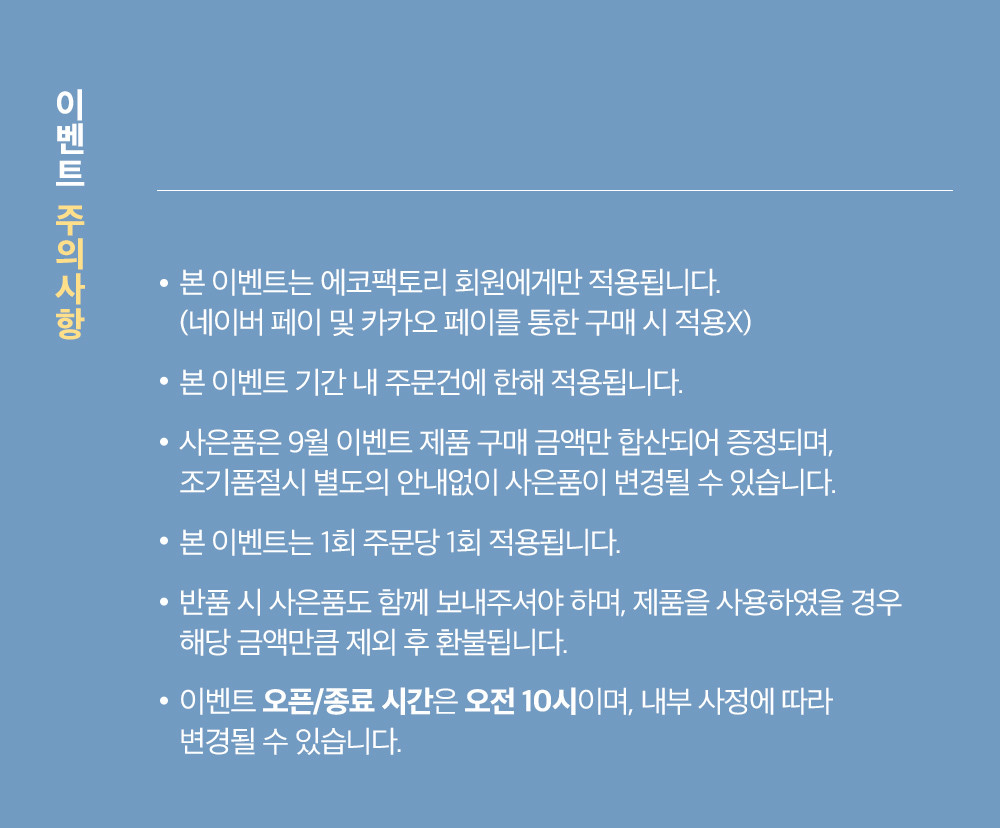 이벤트 주의사항

• 본 이벤트는 에코팩토리 회원에게만 적용됩니다. (네이버 페이 및 카카오 페이를 통한 구매 시 적용X)

• 본 이벤트 기간 내 주문건에 한해 적용됩니다.

• 사은품은 9월 이벤트 제품 구매 금액만 합산되어 증정되며, 조기품절시 별도의 안내없이 사은품이 변경될 수 있습니다.

• 본 이벤트는 1회 주문당 1회 적용됩니다.

• 반품 시 사은품도 함께 보내주셔야 하며, 제품을 사용하였을 경우 해당 금액만큼 제외 후 환불됩니다.

• 이벤트 오픈/종료 시간은 오전 10시이며, 내부 사정에 따라 변경될 수 있습니다.